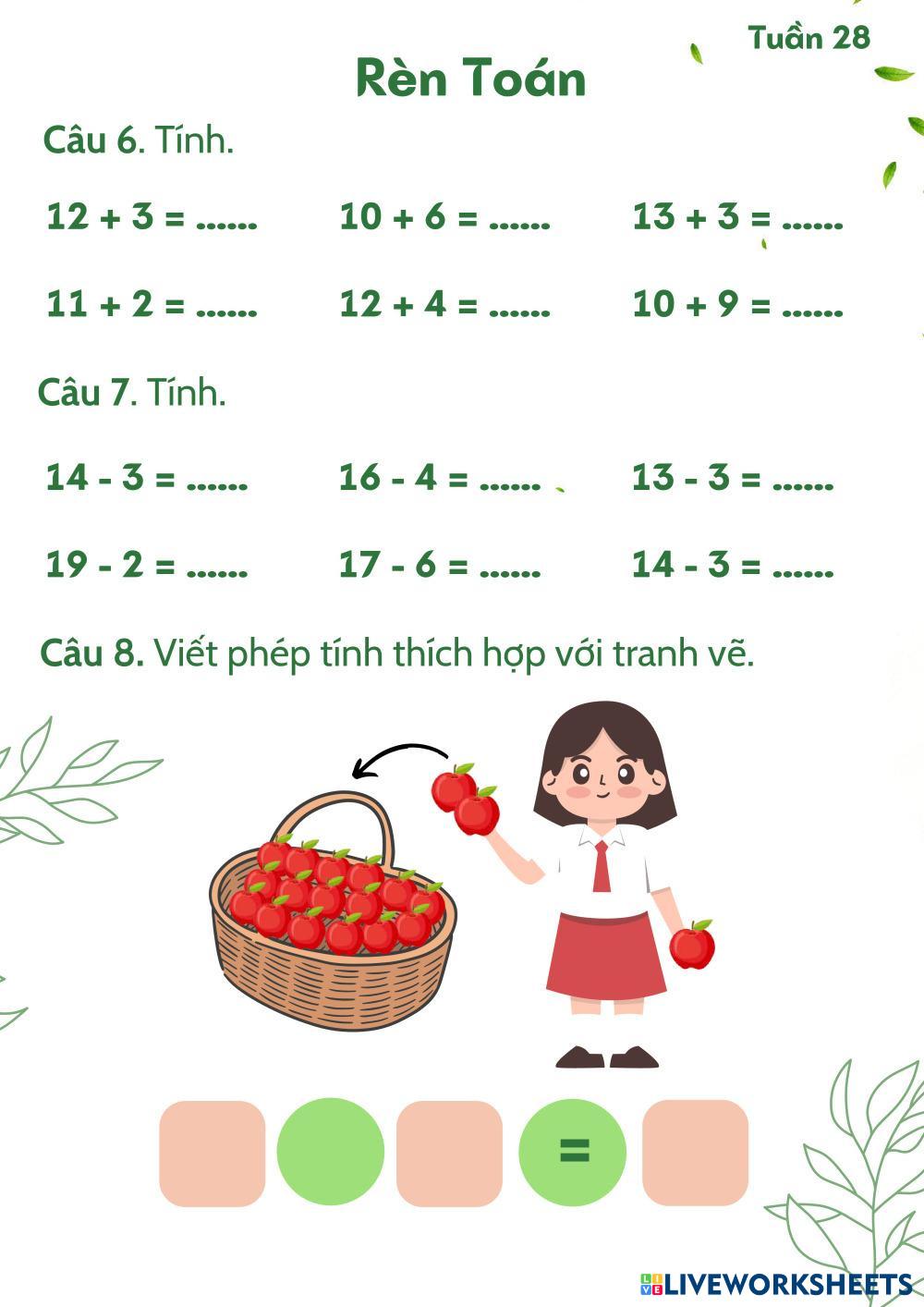 Tuần 28

Rèn Toán

Câu 6. Tính.

12 + 3 = ......
10 + 6 = ......
13 + 3 = ......

11 + 2 = ......
12 + 4 = ......
10 + 9 = ......

Câu 7. Tính.

14 - 3 = ......
16 - 4 = ......
13 - 3 = ......

19 - 2 = ......
17 - 6 = ......
14 - 3 = ......

Câu 8. Viết phép tính thích hợp với tranh vẽ.

=

LIVEWORKSHEETS